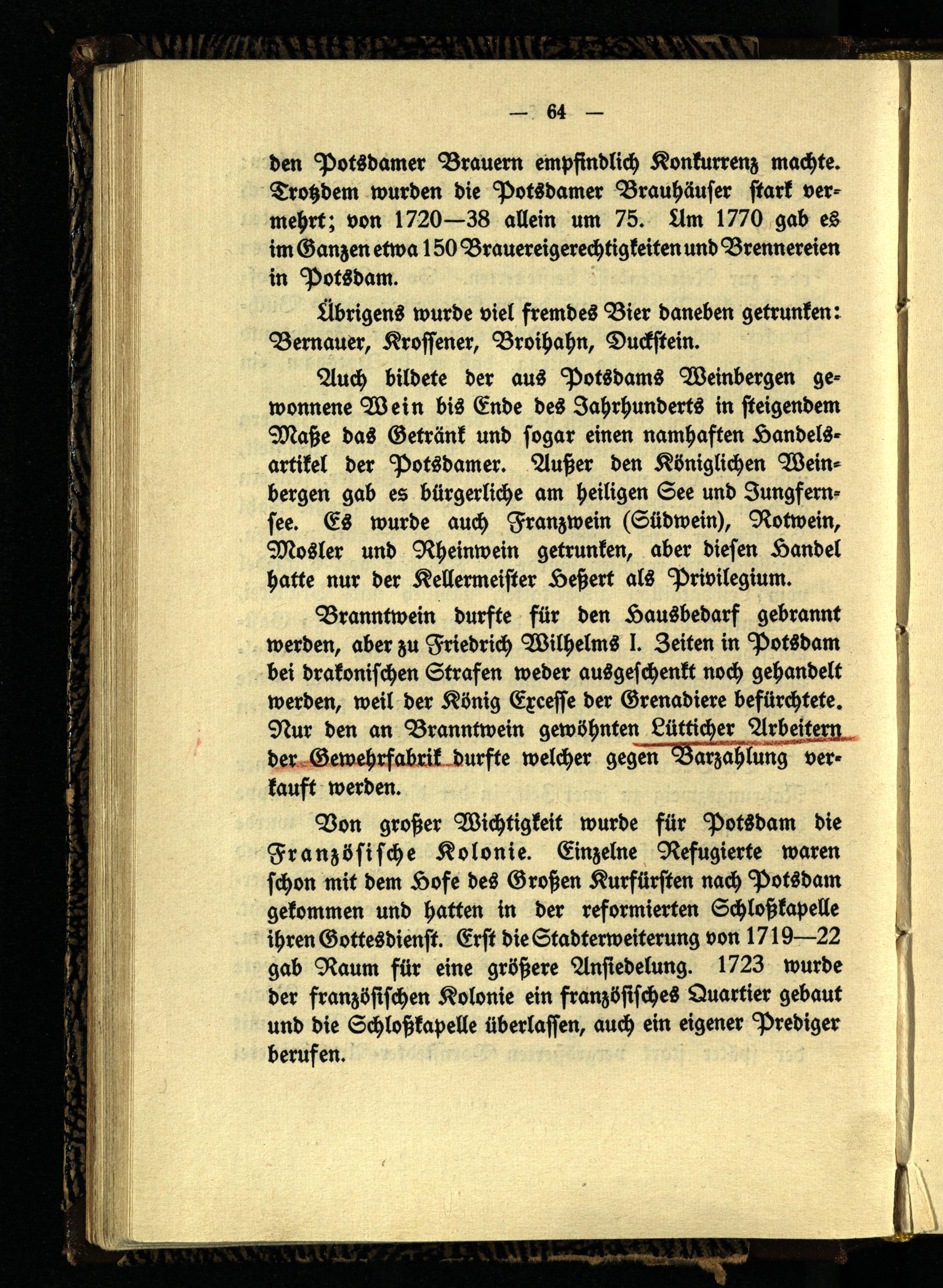 — 64 —

den Potsdamer Brauern empfindlich Konkurrenz machte. Trotzdem wurden die Potsdamer Brauhäuser stark vermehrt; von 1720—38 allein um 75. Um 1770 gab es im Ganzen etwa 150 Brauereigerechtigkeiten und Brennereien in Potsdam.

Übrigens wurde viel fremdes Bier daneben getrunken: Bernauer, Krossener, Broihahn, Duckstein.

Auch bildete der aus Potsdams Weinbergen gewonnene Wein bis Ende des Jahrhunderts in steigendem Maße das Getränk und sogar einen namhaften Handelsartikel der Potsdamer. Außer den Königlichen Weinbergen gab es bürgerliche am heiligen See und Jungfernsee. Es wurde auch Franzwein (Südwein), Rotwein, Mosler und Rheinwein getrunken, aber diesen Handel hatte nur der Kellermeister Heßert als Privilegium.

Branntwein durfte für den Hausbedarf gebrannt werden, aber zu Friedrich Wilhelms I. Zeiten in Potsdam bei drakonischen Strafen weder ausgeschenkt noch gehandelt werden, weil der König Excesse der Grenadiere befürchtete. Nur den an Branntwein gewöhnten Lütticher Arbeitern der Gewehrfabrik durfte welcher gegen Barzahlung verkauft werden.

Von großer Wichtigkeit wurde für Potsdam die Französische Kolonie. Einzelne Refugierte waren schon mit dem Hofe des Großen Kurfürsten nach Potsdam gekommen und hatten in der reformierten Schloßkapelle ihren Gottesdienst. Erst die Stadterweiterung von 1719—22 gab Raum für eine größere Ansiedelung. 1723 wurde der französischen Kolonie ein französisches Quartier gebaut und die Schloßkapelle überlassen, auch ein eigener Prediger berufen.